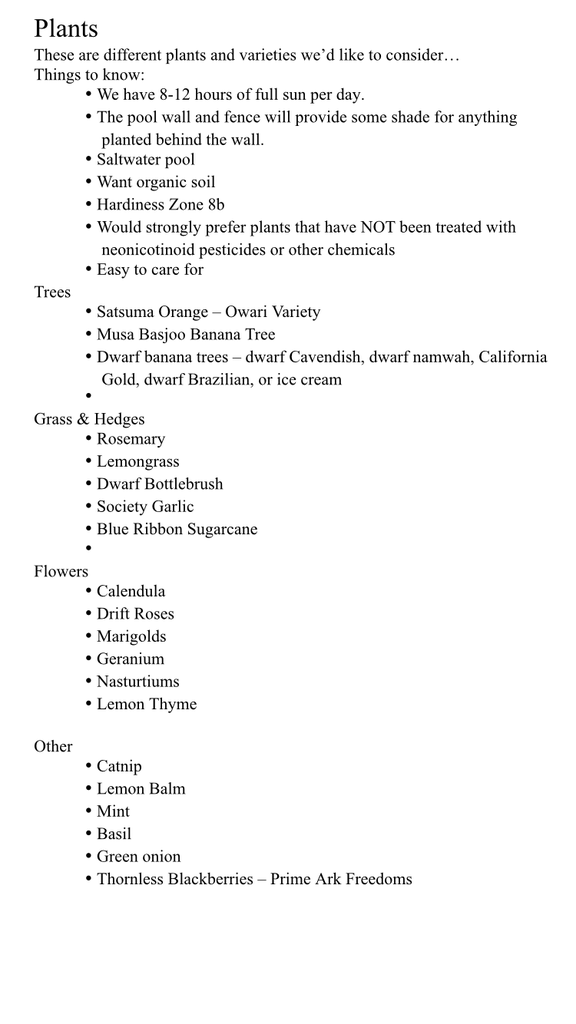 Plants
These are different plants and varieties we'd like to consider…
Things to know:
• We have 8-12 hours of full sun per day.
• The pool wall and fence will provide some shade for anything planted behind the wall.
• Saltwater pool
• Want organic soil
• Hardiness Zone 8b
• Would strongly prefer plants that have NOT been treated with neonicotinoid pesticides or other chemicals
• Easy to care for
Trees
• Satsuma Orange – Owari Variety
• Musa Basjoo Banana Tree
• Dwarf banana trees – dwarf Cavendish, dwarf namwah, California Gold, dwarf Brazilian, or ice cream
•
Grass & Hedges
• Rosemary
• Lemongrass
• Dwarf Bottlebrush
• Society Garlic
• Blue Ribbon Sugarcane
•
Flowers
• Calendula
• Drift Roses
• Marigolds
• Geranium
• Nasturtiums
• Lemon Thyme

Other
• Catnip
• Lemon Balm
• Mint
• Basil
• Green onion
• Thornless Blackberries – Prime Ark Freedoms